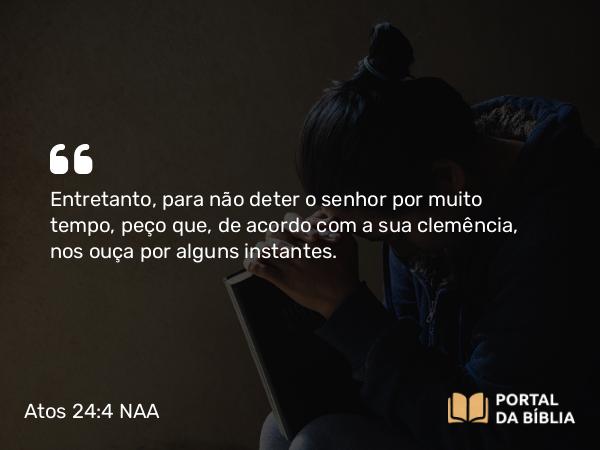 “

Entretanto, para não deter o senhor por muito tempo, peço que, de acordo com a sua clemência, nos ouça por alguns instantes.

Atos 24:4 NAA

PORTAL DA BÍBLIA